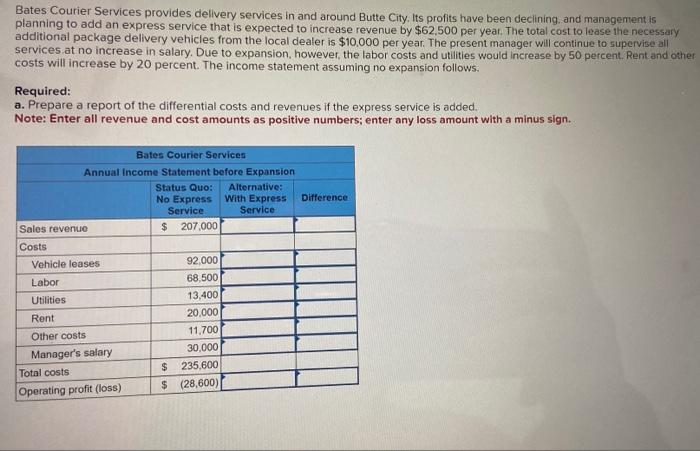 Bates Courier Services provides delivery services in and around Butte City. Its profits have been declining, and management is planning to add an express service that is expected to increase revenue by $62,500 per year. The total cost to lease the necessary additional package delivery vehicles from the local dealer is $10,000 per year. The present manager will continue to supervise all services at no increase in salary. Due to expansion, however, the labor costs and utilities would increase by 50 percent. Rent and other costs will increase by 20 percent. The income statement assuming no expansion follows.

Required:
a. Prepare a report of the differential costs and revenues if the express service is added.
Note: Enter all revenue and cost amounts as positive numbers; enter any loss amount with a minus sign.

Bates Courier Services
Annual Income Statement before Expansion

|  | Status Quo: No Express Service | Alternative: With Express Service | Difference |
|---|---|---|---|
| Sales revenue | $ 207,000 |  |  |
| Costs |  |  |  |
| Vehicle leases | 92,000 |  |  |
| Labor | 68,500 |  |  |
| Utilities | 13,400 |  |  |
| Rent | 20,000 |  |  |
| Other costs | 11,700 |  |  |
| Manager's salary | 30,000 |  |  |
| Total costs | $ 235,600 |  |  |
| Operating profit (loss) | $ (28,600) |  |  |